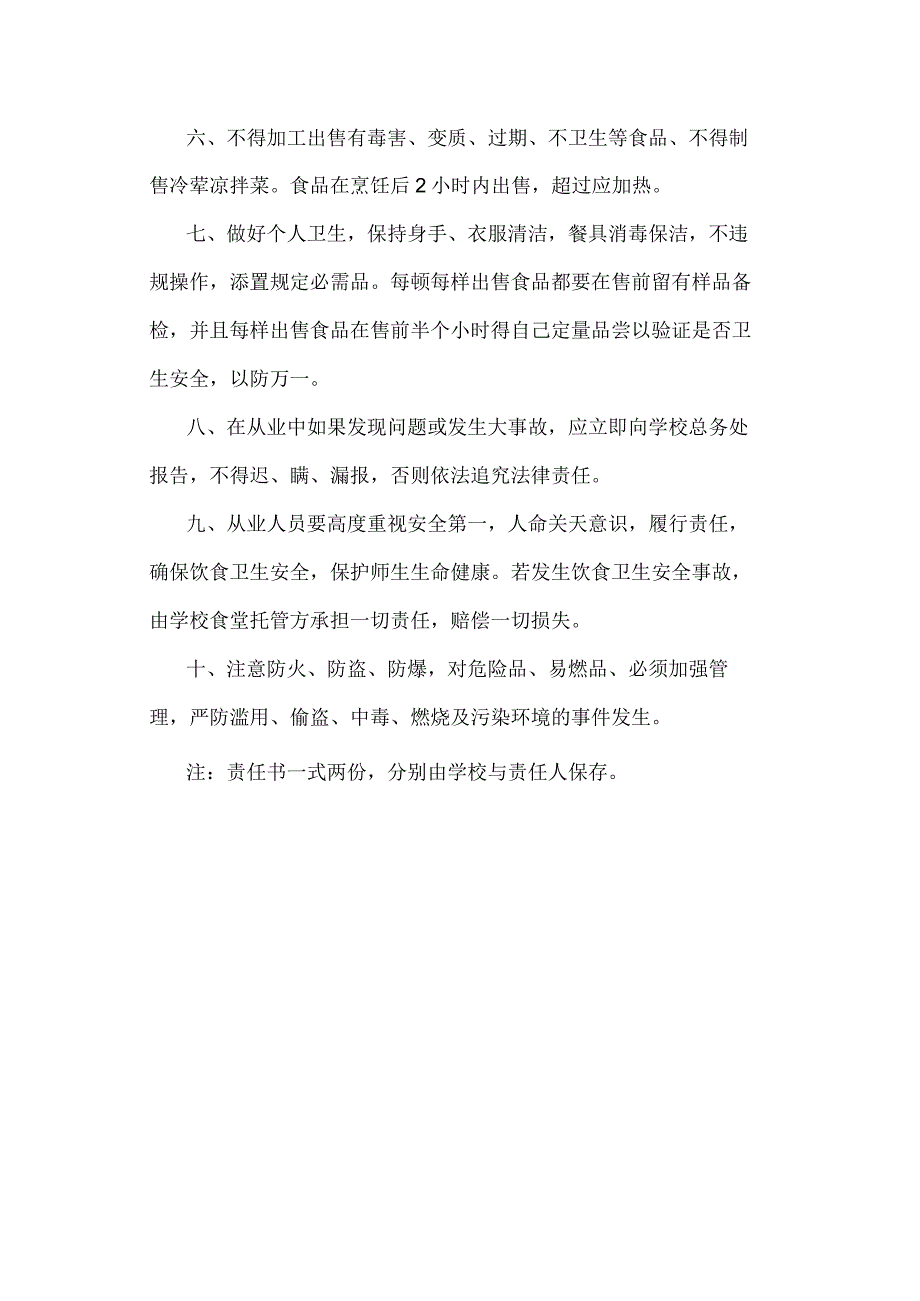 六、不得加工出售有毒害、变质、过期、不卫生等食品、不得制售冷荤凉拌菜。食品在烹饪后 2 小时内出售，超过应加热。

七、做好个人卫生，保持身手、衣服清洁，餐具消毒保洁，不违规操作，添置规定必需品。每顿每样出售食品都要在售前留有样品备检，并且每样出售食品在售前半个小时得自己定量品尝以验证是否卫生安全，以防万一。

八、在从业中如果发现问题或发生大事故，应立即向学校总务处报告，不得迟、瞒、漏报，否则依法追究法律责任。

九、从业人员要高度重视安全第一，人命关天意识，履行责任，确保饮食卫生安全，保护师生生命健康。若发生饮食卫生安全事故，由学校食堂托管方承担一切责任，赔偿一切损失。

十、注意防火、防盗、防爆，对危险品、易燃品、必须加强管理，严防滥用、偷盗、中毒、燃烧及污染环境的事件发生。

注：责任书一式两份，分别由学校与责任人保存。